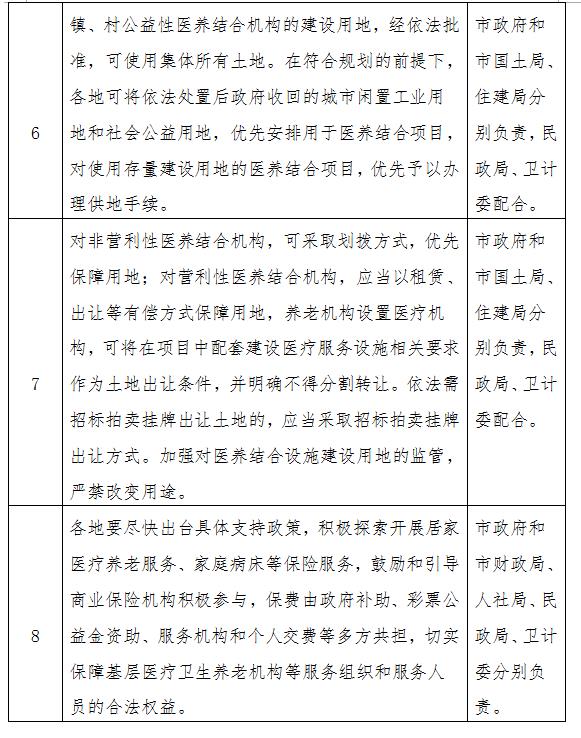 | 6 | 镇、村公益性医养结合机构的建设用地，经依法批准，可使用集体所有土地。在符合规划的前提下，各地可将依法处置后政府收回的城市闲置工业用地和社会公益用地，优先安排用于医养结合项目，对使用存量建设用地的医养结合项目，优先予以办理供地手续。 | 市政府和市国土局、住建局分别负责，民政局、卫计委配合。 |
|---|---|---|
| 7 | 对非营利性医养结合机构，可采取划拨方式，优先保障用地；对营利性医养结合机构，应当以租赁、出让等有偿方式保障用地，养老机构设置医疗机构，可将在项目中配套建设医疗服务设施相关要求作为土地出让条件，并明确不得分割转让。依法需招标拍卖挂牌出让土地的，应当采取招标拍卖挂牌出让方式。加强对医养结合设施建设用地的监管，严禁改变用途。 | 市政府和市国土局、住建局分别负责，民政局、卫计委配合。 |
| 8 | 各地要尽快出台具体支持政策，积极探索开展居家医疗养老服务、家庭病床等保险服务，鼓励和引导商业保险机构积极参与，保费由政府补助、彩票公益金资助、服务机构和个人交费等多方共担，切实保障基层医疗卫生养老机构等服务组织和服务人员的合法权益。 | 市政府和市财政局、人社局、民政局、卫计委分别负责。 |